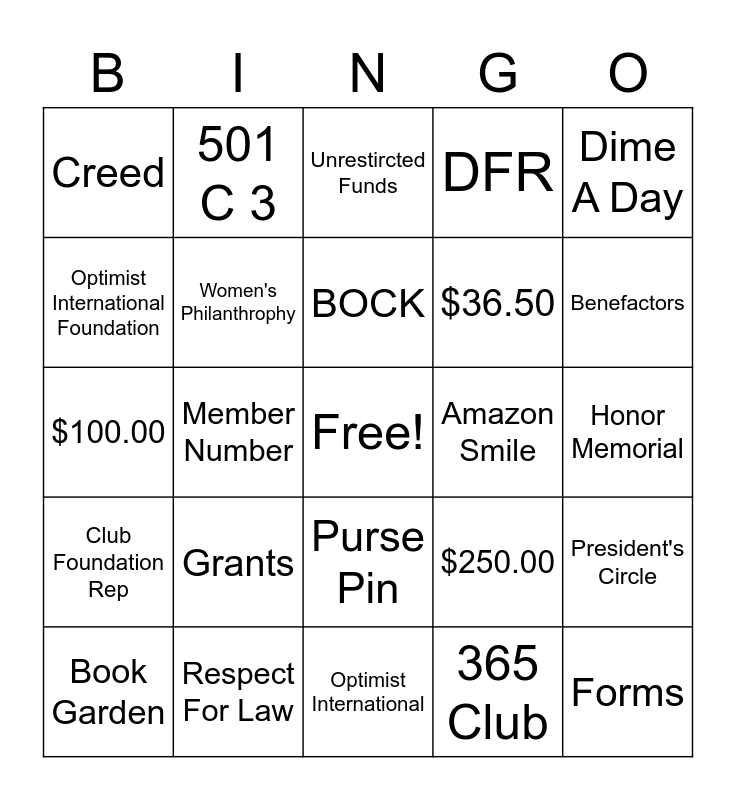 | B | I | N | G | O |
|---|---|---|---|---|
| Creed | 501 C 3 | Unrestircted Funds | DFR | Dime A Day |
| Optimist International Foundation | Women's Philanthrophy | BOCK | \$36.50 | Benefactors |
| \$100.00 | Member Number | Free! | Amazon Smile | Honor Memorial |
| Club Foundation Rep | Grants | Purse Pin | \$250.00 | President's Circle |
| Book Garden | Respect For Law | Optimist International | 365 Club | Forms |